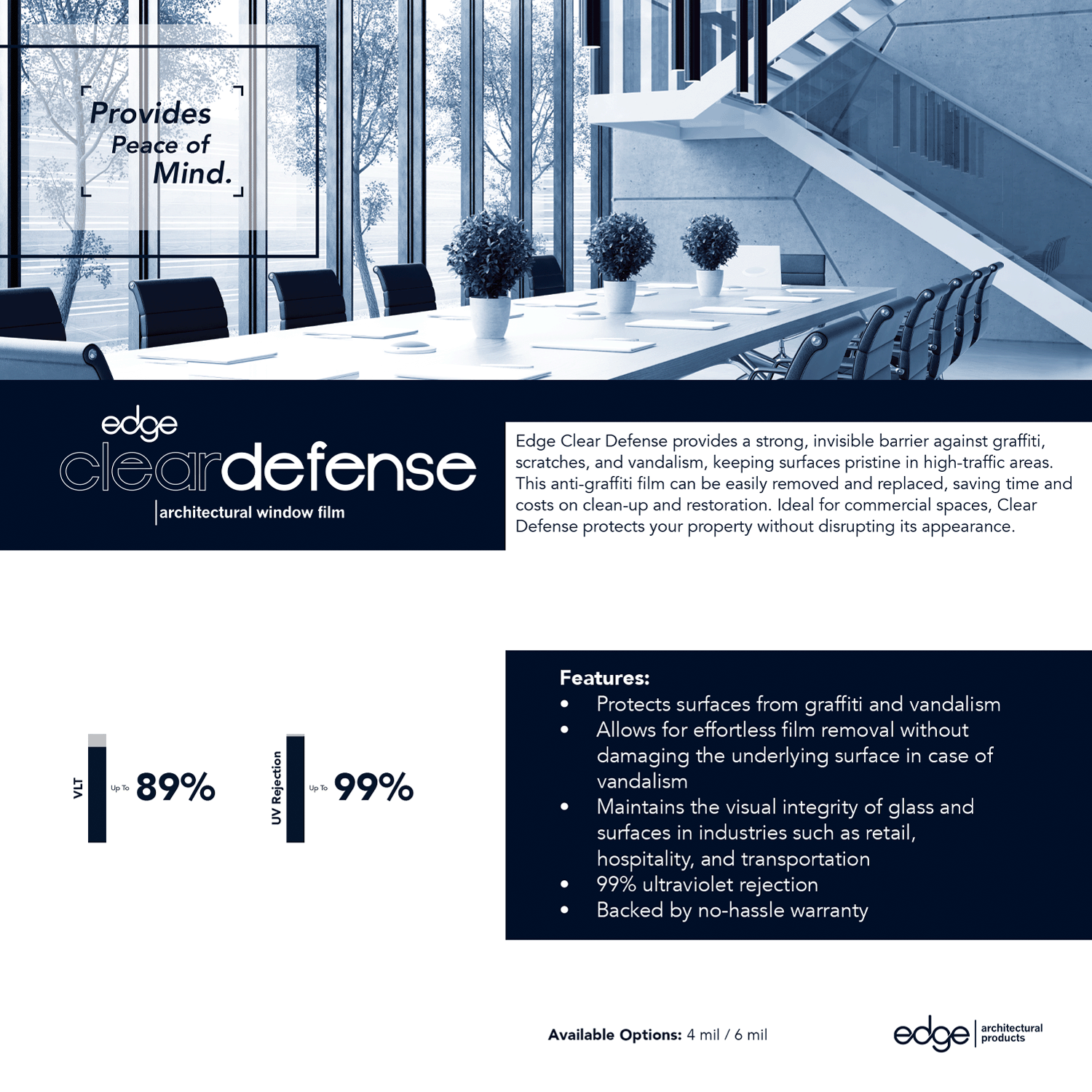 Provides Peace of Mind.

edge
cleardefense
architectural window film

Edge Clear Defense provides a strong, invisible barrier against graffiti, scratches, and vandalism, keeping surfaces pristine in high-traffic areas. This anti-graffiti film can be easily removed and replaced, saving time and costs on clean-up and restoration. Ideal for commercial spaces, Clear Defense protects your property without disrupting its appearance.

VLT Up To 89%

UV Rejection Up To 99%

Features:
• Protects surfaces from graffiti and vandalism
• Allows for effortless film removal without damaging the underlying surface in case of vandalism
• Maintains the visual integrity of glass and surfaces in industries such as retail, hospitality, and transportation
• 99% ultraviolet rejection
• Backed by no-hassle warranty

Available Options: 4 mil / 6 mil

edge architectural products